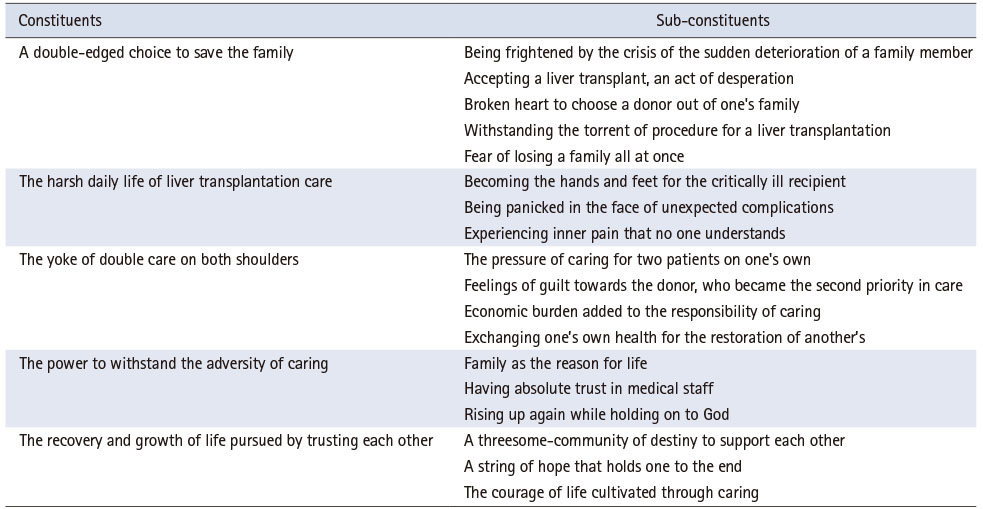 | Constituents | Sub-constituents |
|---|---|
| A double-edged choice to save the family | Being frightened by the crisis of the sudden deterioration of a family member |
| | Accepting a liver transplant, an act of desperation |
| | Broken heart to choose a donor out of one's family |
| | Withstanding the torrent of procedure for a liver transplantation |
| | Fear of losing a family all at once |
| The harsh daily life of liver transplantation care | Becoming the hands and feet for the critically ill recipient |
| | Being panicked in the face of unexpected complications |
| | Experiencing inner pain that no one understands |
| The yoke of double care on both shoulders | The pressure of caring for two patients on one's own |
| | Feelings of guilt towards the donor, who became the second priority in care |
| | Economic burden added to the responsibility of caring |
| | Exchanging one's own health for the restoration of another's |
| The power to withstand the adversity of caring | Family as the reason for life |
| | Having absolute trust in medical staff |
| | Rising up again while holding on to God |
| The recovery and growth of life pursued by trusting each other | A threesome-community of destiny to support each other |
| | A string of hope that holds one to the end |
| | The courage of life cultivated through caring |